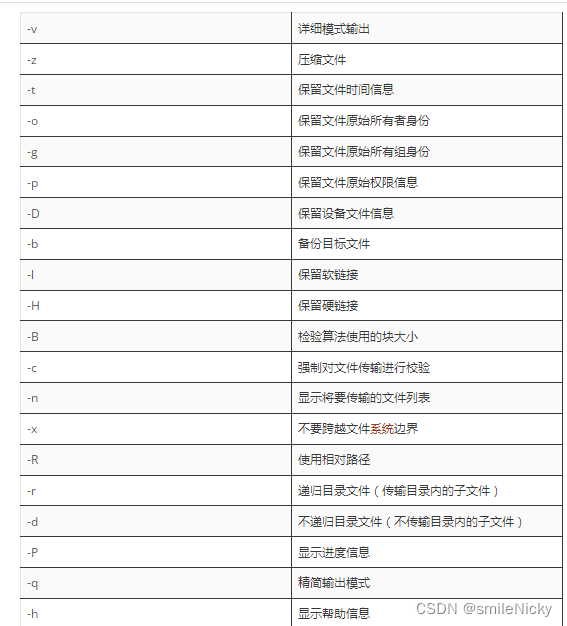 | | |
|---|---|
| -v | 详细模式输出 |
| -z | 压缩文件 |
| -t | 保留文件时间信息 |
| -o | 保留文件原始所有者身份 |
| -g | 保留文件原始所有组身份 |
| -p | 保留文件原始权限信息 |
| -D | 保留设备文件信息 |
| -b | 备份目标文件 |
| -l | 保留软链接 |
| -H | 保留硬链接 |
| -B | 检验算法使用的块大小 |
| -c | 强制对文件传输进行校验 |
| -n | 显示将要传输的文件列表 |
| -x | 不要跨越文件系统边界 |
| -R | 使用相对路径 |
| -r | 递归目录文件（传输目录内的子文件） |
| -d | 不递归目录文件（不传输目录内的子文件） |
| -P | 显示进度信息 |
| -q | 精简输出模式 |
| -h | 显示帮助信息 |

CSDN @smileNicky